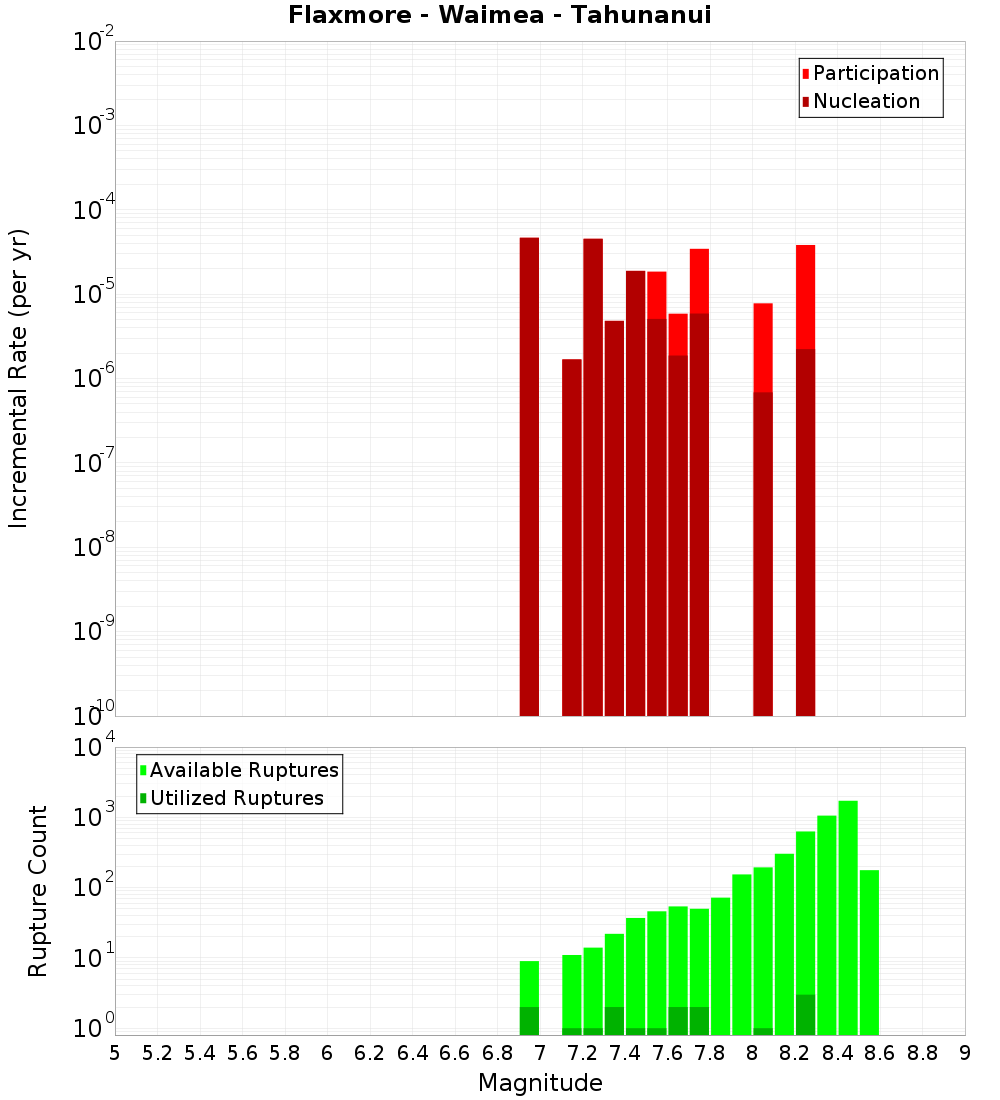 Flaxmore - Waimea - Tahunanui

Participation
Nucleation

Incremental Rate (per yr)

$10^{-2}$
$10^{-3}$
$10^{-4}$
$10^{-5}$
$10^{-6}$
$10^{-7}$
$10^{-8}$
$10^{-9}$
$10^{-10}$

Available Ruptures
Utilized Ruptures

Rupture Count

$10^{4}$
$10^{3}$
$10^{2}$
$10^{1}$
$10^{0}$

5 5.2 5.4 5.6 5.8 6 6.2 6.4 6.6 6.8 7 7.2 7.4 7.6 7.8 8 8.2 8.4 8.6 8.8 9

Magnitude